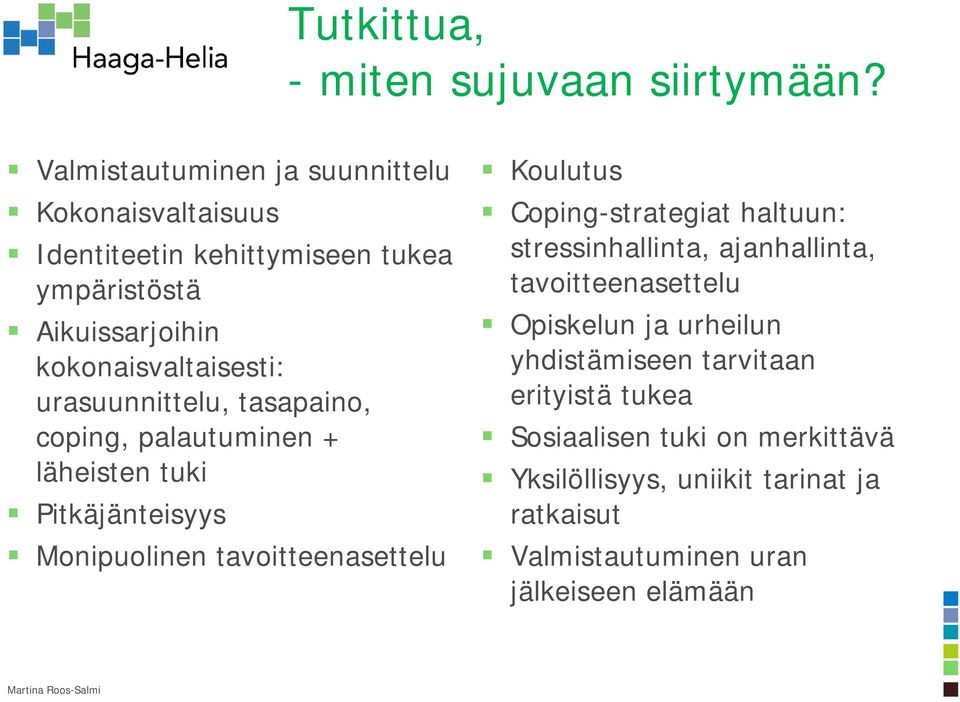 Haaga-Helia

Tutkittua,
- miten sujuvaan siirtymään?

- Valmistautuminen ja suunnittelu
- Kokonaisvaltaisuus
- Identiteetin kehittymiseen tukea ympäristöstä
- Aikuissarjoihin kokonaisvaltaisesti: urasuunnittelu, tasapaino, coping, palautuminen + läheisten tuki
- Pitkäjänteisyys
- Monipuolinen tavoitteenasettelu

- Koulutus
- Coping-strategiat haltuun: stressinhallinta, ajanhallinta, tavoitteenasettelu
- Opiskelun ja urheilun yhdistämiseen tarvitaan erityistä tukea
- Sosiaalisen tuki on merkittävä
- Yksilöllisyys, uniikit tarinat ja ratkaisut
- Valmistautuminen uran jälkeiseen elämään

Martina Roos-Salmi